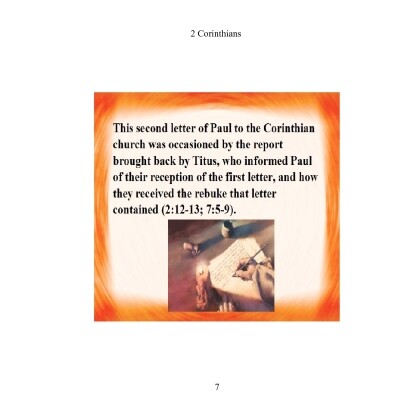 2 Corinthians

This second letter of Paul to the Corinthian church was occasioned by the report brought back by Titus, who informed Paul of their reception of the first letter, and how they received the rebuke that letter contained (2:12-13; 7:5-9).

7